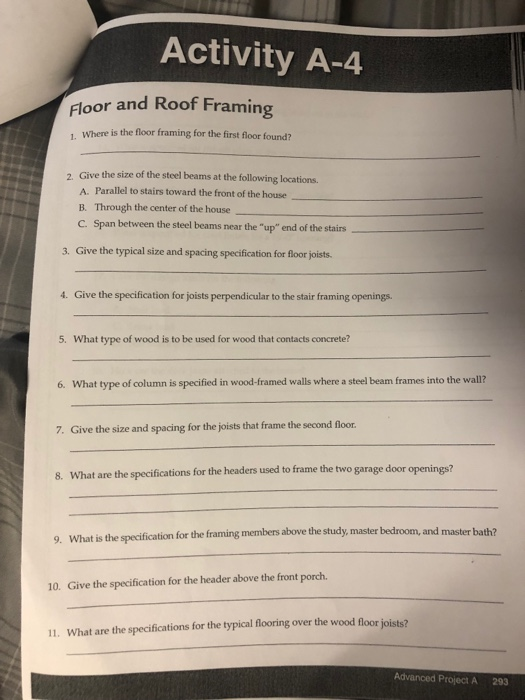 Activity A-4

Floor and Roof Framing

1. Where is the floor framing for the first floor found?

2. Give the size of the steel beams at the following locations.
A. Parallel to stairs toward the front of the house
B. Through the center of the house
C. Span between the steel beams near the "up" end of the stairs

3. Give the typical size and spacing specification for floor joists.

4. Give the specification for joists perpendicular to the stair framing openings.

5. What type of wood is to be used for wood that contacts concrete?

6. What type of column is specified in wood-framed walls where a steel beam frames into the wall?

7. Give the size and spacing for the joists that frame the second floor.

8. What are the specifications for the headers used to frame the two garage door openings?

9. What is the specification for the framing members above the study, master bedroom, and master bath?

10. Give the specification for the header above the front porch.

11. What are the specifications for the typical flooring over the wood floor joists?

Advanced Project A 293